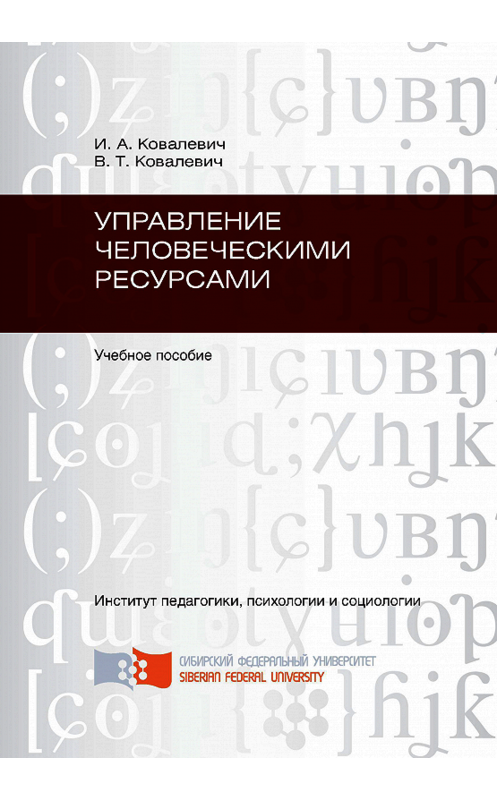 И. А. Ковалевич
В. Т. Ковалевич

УПРАВЛЕНИЕ ЧЕЛОВЕЧЕСКИМИ РЕСУРСАМИ

Учебное пособие

Институт педагогики, психологии и социологии

СИБИРСКИЙ ФЕДЕРАЛЬНЫЙ УНИВЕРСИТЕТ
SIBERIAN FEDERAL UNIVERSITY